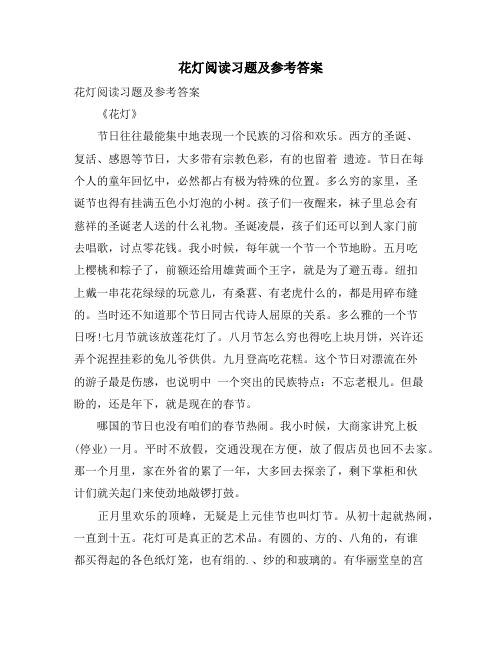 花灯阅读习题及参考答案

花灯阅读习题及参考答案

《花灯》

节日往往最能集中地表现一个民族的习俗和欢乐。西方的圣诞、复活、感恩等节日，大多带有宗教色彩，有的也留着 遗迹。节日在每个人的童年回忆中，必然都占有极为特殊的位置。多么穷的家里，圣诞节也得有挂满五色小灯泡的小树。孩子们一夜醒来，袜子里总会有慈祥的圣诞老人送的什么礼物。圣诞凌晨，孩子们还可以到人家门前去唱歌，讨点零花钱。我小时候，每年就一个节一个节地盼。五月吃上樱桃和粽子了，前额还给用雄黄画个王字，就是为了避五毒。纽扣上戴一串花花绿绿的玩意儿，有桑葚、有老虎什么的，都是用碎布缝的。当时还不知道那个节日同古代诗人屈原的关系。多么雅的一个节日呀!七月节就该放莲花灯了。八月节怎么穷也得吃上块月饼，兴许还弄个泥捏挂彩的兔儿爷供供。九月登高吃花糕。这个节日对漂流在外的游子最是伤感，也说明中 一个突出的民族特点：不忘老根儿。但最盼的，还是年下，就是现在的春节。

哪国的节日也没有咱们的春节热闹。我小时候，大商家讲究上板(停业)一月。平时不放假，交通没现在方便，放了假店员也回不去家。那一个月里，家在外省的累了一年，大多回去探亲了，剩下掌柜和伙计们就关起门来使劲地敲锣打鼓。

正月里欢乐的顶峰，无疑是上元佳节也叫灯节。从初十起就热闹，一直到十五。花灯可是真正的艺术品。有圆的、方的、八角的，有谁都买得起的各色纸灯笼，也有绢的.、纱的和玻璃的。有华丽堂皇的宫